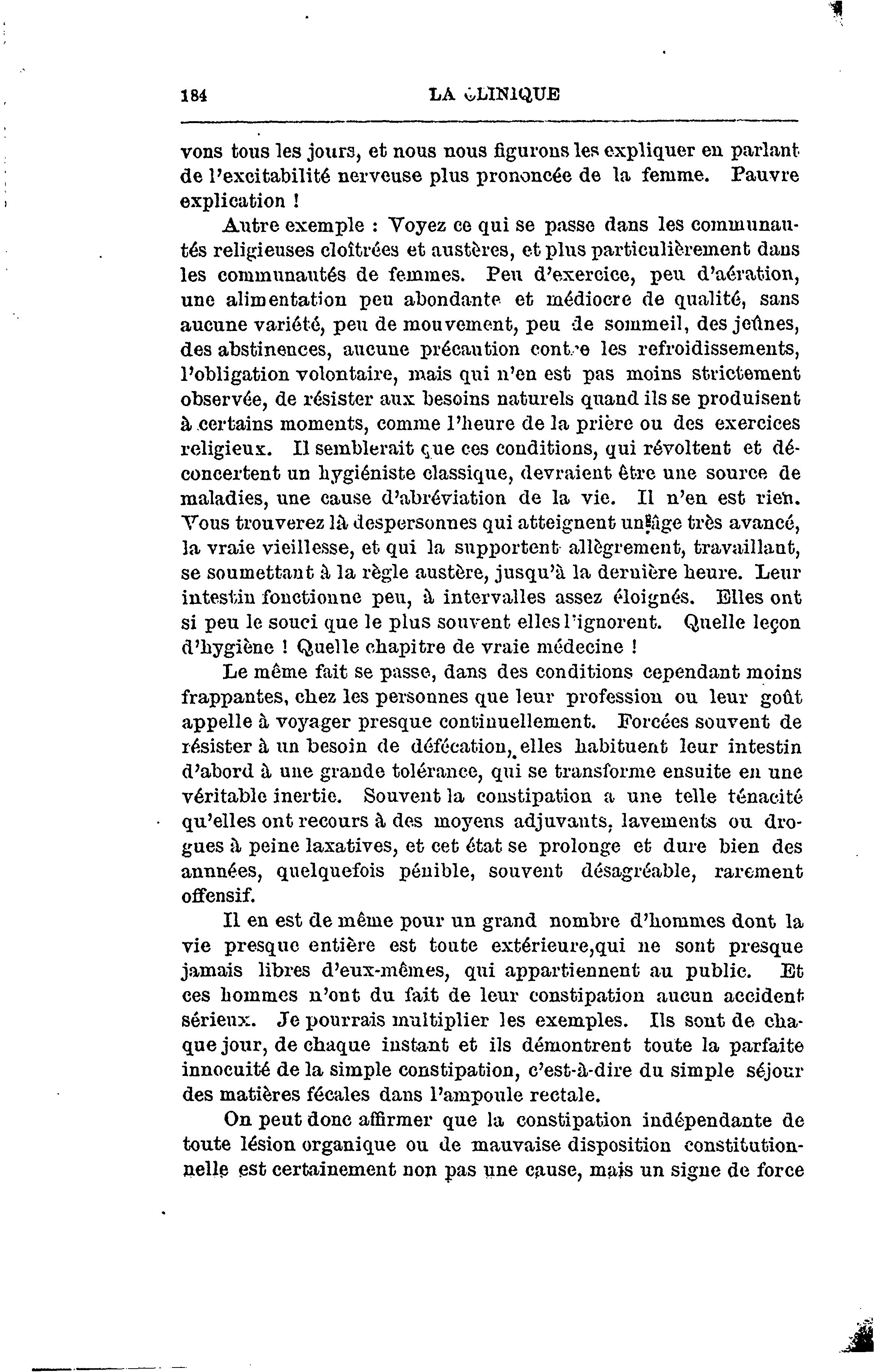 184 LA CLINIQUE

vons tous les jours, et nous nous figurons les expliquer en parlant de l'excitabilité nerveuse plus prononcée de la femme. Pauvre explication !

Autre exemple : Voyez ce qui se passe dans les communautés religieuses cloîtrées et austères, et plus particulièrement dans les communautés de femmes. Peu d'exercice, peu d'aération, une alimentation peu abondante et médiocre de qualité, sans aucune variété, peu de mouvement, peu de sommeil, des jeûnes, des abstinences, aucune précaution contre les refroidissements, l'obligation volontaire, mais qui n'en est pas moins strictement observée, de résister aux besoins naturels quand ils se produisent à certains moments, comme l'heure de la prière ou des exercices religieux. Il semblerait que ces conditions, qui révoltent et déconcertent un hygiéniste classique, devraient être une source de maladies, une cause d'abréviation de la vie. Il n'en est rien. Vous trouverez là despersonnes qui atteignent un âge très avancé, la vraie vieillesse, et qui la supportent allègrement, travaillant, se soumettant à la règle austère, jusqu'à la dernière heure. Leur intestin fonctionne peu, à intervalles assez éloignés. Elles ont si peu le souci que le plus souvent elles l'ignorent. Quelle leçon d'hygiène ! Quelle chapitre de vraie médecine !

Le même fait se passe, dans des conditions cependant moins frappantes, chez les personnes que leur profession ou leur goût appelle à voyager presque continuellement. Forcées souvent de résister à un besoin de défécation, elles habituent leur intestin d'abord à une grande tolérance, qui se transforme ensuite en une véritable inertie. Souvent la constipation a une telle ténacité qu'elles ont recours à des moyens adjuvants, lavements ou drogues à peine laxatives, et cet état se prolonge et dure bien des annnées, quelquefois pénible, souvent désagréable, rarement offensif.

Il en est de même pour un grand nombre d'hommes dont la vie presque entière est toute extérieure,qui ne sont presque jamais libres d'eux-mêmes, qui appartiennent au public. Et ces hommes n'ont du fait de leur constipation aucun accident sérieux. Je pourrais multiplier les exemples. Ils sont de chaque jour, de chaque instant et ils démontrent toute la parfaite innocuité de la simple constipation, c'est-à-dire du simple séjour des matières fécales dans l'ampoule rectale.

On peut donc affirmer que la constipation indépendante de toute lésion organique ou de mauvaise disposition constitutionnelle est certainement non pas une cause, mais un signe de force